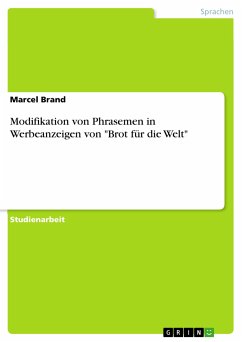 Sprachen

Marcel Brand

Modifikation von Phrasemen in Werbeanzeigen von "Brot für die Welt"

Studienarbeit

GRIN